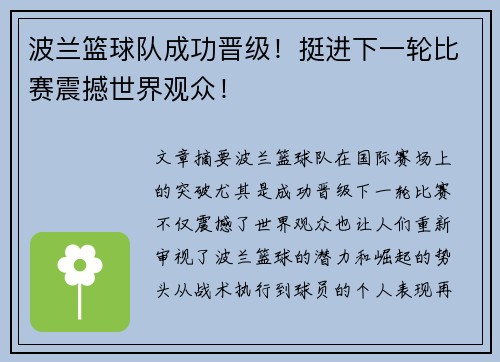 波兰篮球队成功晋级！挺进下一轮比赛震撼世界观众！

文章摘要波兰篮球队在国际赛场上的突破尤其是成功晋级下一轮比赛不仅震撼了世界观众也让人们重新审视了波兰篮球的潜力和崛起的势头从战术执行到球员的个人表现再